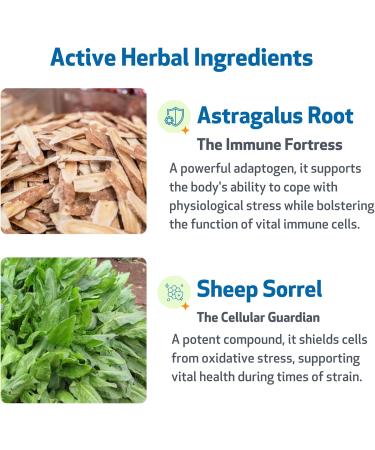 Active Herbal Ingredients

Astragalus Root

The Immune Fortress

A powerful adaptogen, it supports the body's ability to cope with physiological stress while bolstering the function of vital immune cells.

Sheep Sorrel

The Cellular Guardian

A potent compound, it shields cells from oxidative stress, supporting vital health during times of strain.